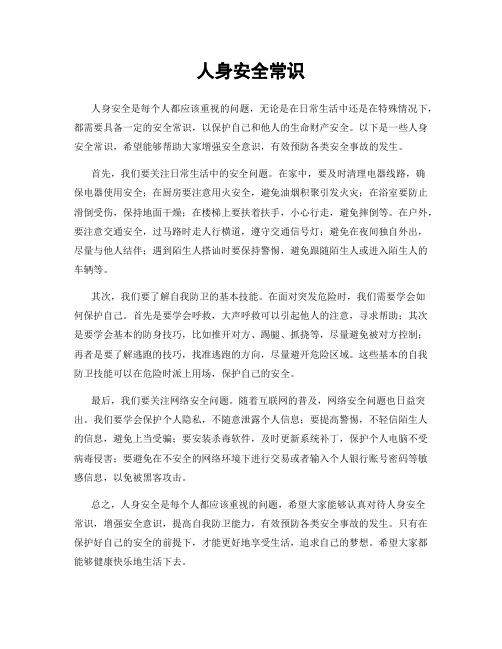 人身安全常识

人身安全是每个人都应该重视的问题，无论是在日常生活中还是在特殊情况下，都需要具备一定的安全常识，以保护自己和他人的生命财产安全。以下是一些人身安全常识，希望能够帮助大家增强安全意识，有效预防各类安全事故的发生。

首先，我们要关注日常生活中的安全问题。在家中，要及时清理电器线路，确保电器使用安全；在厨房要注意用火安全，避免油烟积聚引发火灾；在浴室要防止滑倒受伤，保持地面干燥；在楼梯上要扶着扶手，小心行走，避免摔倒等。在户外，要注意交通安全，过马路时走人行横道，遵守交通信号灯；避免在夜间独自外出，尽量与他人结伴；遇到陌生人搭讪时要保持警惕，避免跟随陌生人或进入陌生人的车辆等。

其次，我们要了解自我防卫的基本技能。在面对突发危险时，我们需要学会如何保护自己。首先是要学会呼救，大声呼救可以引起他人的注意，寻求帮助；其次是要学会基本的防身技巧，比如推开对方、踢腿、抓挠等，尽量避免被对方控制；再者是要了解逃跑的技巧，找准逃跑的方向，尽量避开危险区域。这些基本的自我防卫技能可以在危险时派上用场，保护自己的安全。

最后，我们要关注网络安全问题。随着互联网的普及，网络安全问题也日益突出。我们要学会保护个人隐私，不随意泄露个人信息；要提高警惕，不轻信陌生人的信息，避免上当受骗；要安装杀毒软件，及时更新系统补丁，保护个人电脑不受病毒侵害；要避免在不安全的网络环境下进行交易或者输入个人银行账号密码等敏感信息，以免被黑客攻击。

总之，人身安全是每个人都应该重视的问题，希望大家能够认真对待人身安全常识，增强安全意识，提高自我防卫能力，有效预防各类安全事故的发生。只有在保护好自己的安全的前提下，才能更好地享受生活，追求自己的梦想。希望大家都能够健康快乐地生活下去。